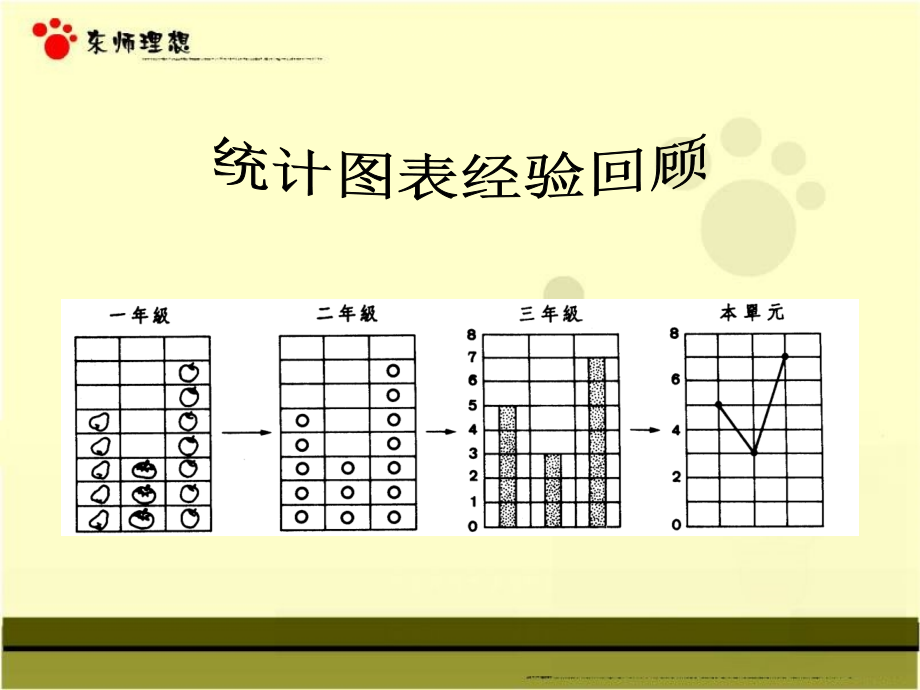 东师理想

统计图表经验回顾

一年級

二年級

三年級

8
7
6
5
4
3
2
1
0

本單元

8
6
4
2
0